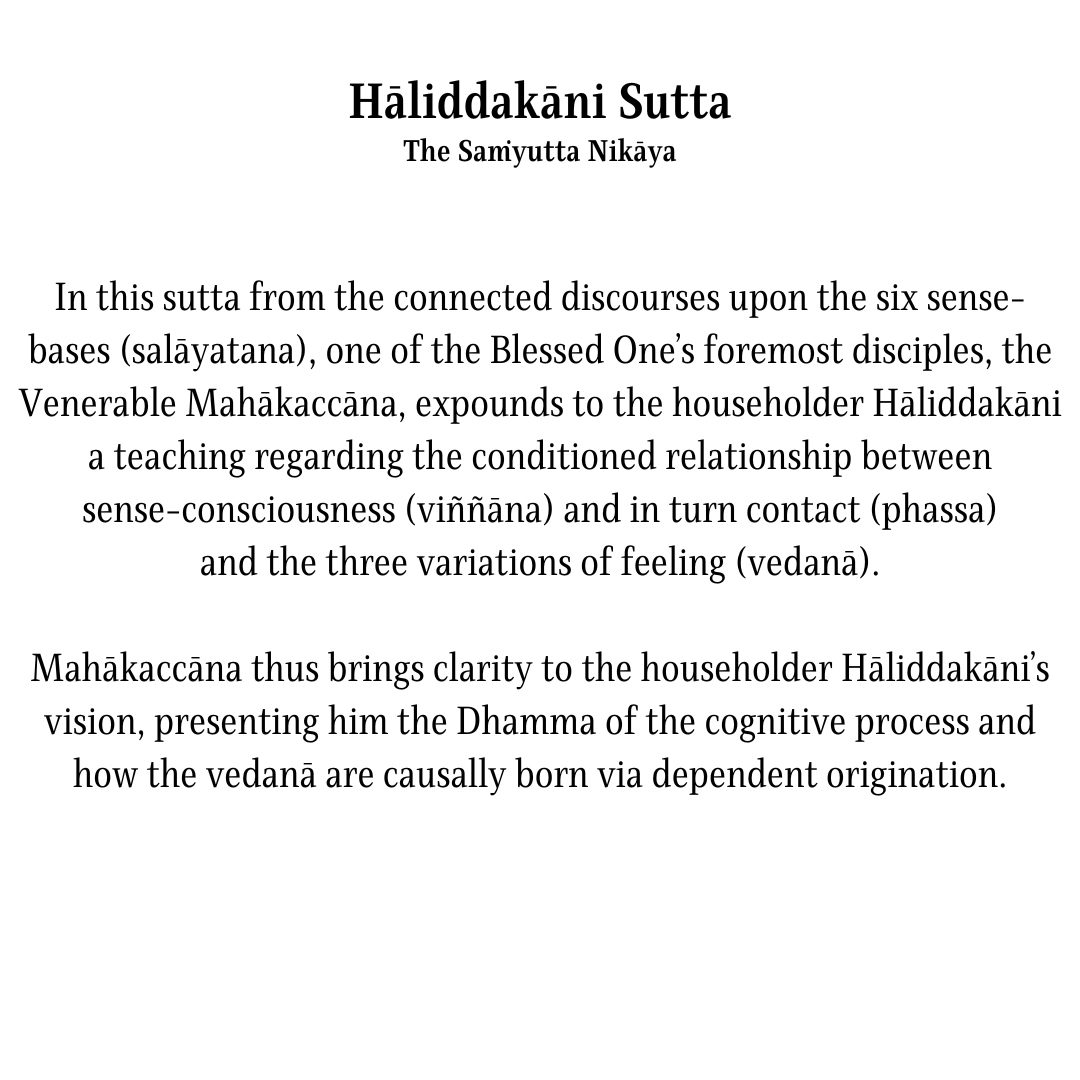 Hāliddakāni Sutta
The Saṁyutta Nikāya

In this sutta from the connected discourses upon the six sense-bases (salāyatana), one of the Blessed One's foremost disciples, the Venerable Mahākaccāna, expounds to the householder Hāliddakāni a teaching regarding the conditioned relationship between sense-consciousness (viññāna) and in turn contact (phassa) and the three variations of feeling (vedanā).

Mahākaccāna thus brings clarity to the householder Hāliddakāni's vision, presenting him the Dhamma of the cognitive process and how the vedanā are causally born via dependent origination.